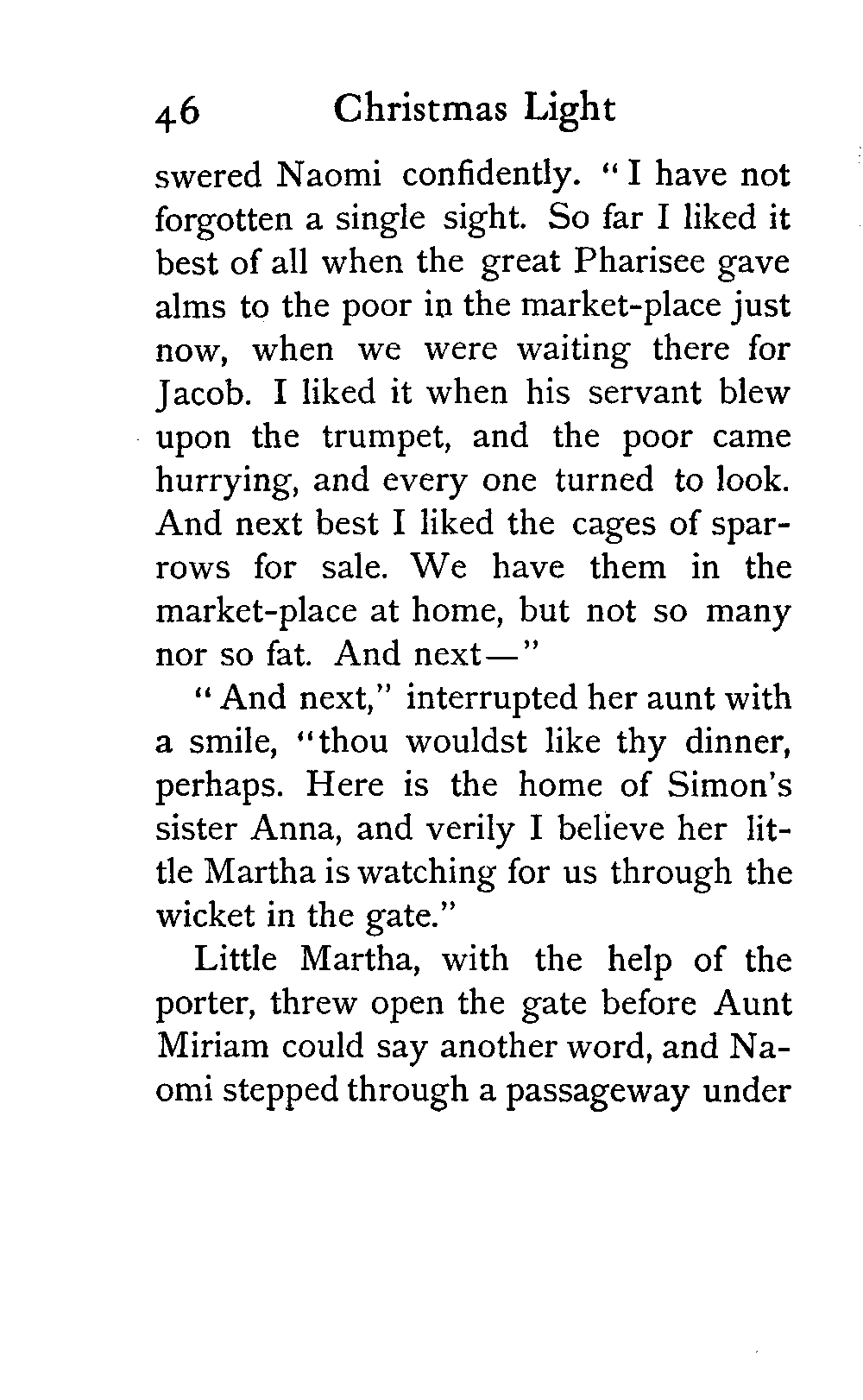 46 Christmas Light

swered Naomi confidently. "I have not forgotten a single sight. So far I liked it best of all when the great Pharisee gave alms to the poor in the market-place just now, when we were waiting there for Jacob. I liked it when his servant blew upon the trumpet, and the poor came hurrying, and every one turned to look. And next best I liked the cages of sparrows for sale. We have them in the market-place at home, but not so many nor so fat. And next—"

"And next," interrupted her aunt with a smile, "thou wouldst like thy dinner, perhaps. Here is the home of Simon's sister Anna, and verily I believe her little Martha is watching for us through the wicket in the gate."

Little Martha, with the help of the porter, threw open the gate before Aunt Miriam could say another word, and Naomi stepped through a passageway under